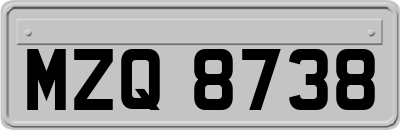 MZQ 8738